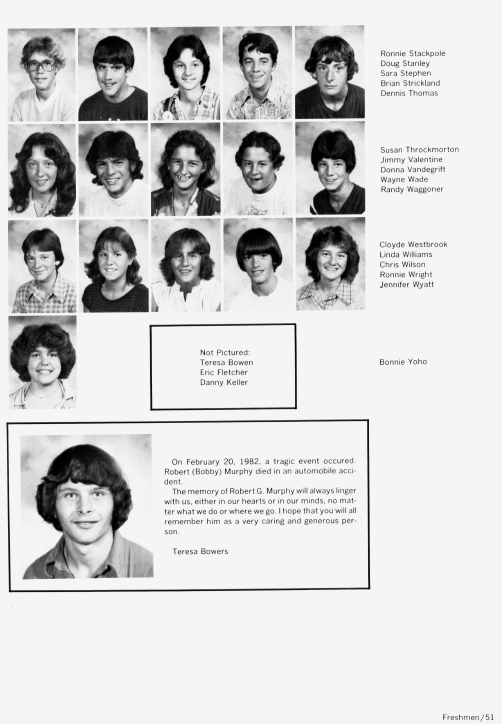 Ronnie Stackpole
Doug Stanley
Sara Stephen
Brian Strickland
Dennis Thomas

Susan Throckmorton
Jimmy Valentine
Donna Vandegrift
Wayne Wade
Randy Waggoner

Cloyde Westbrook
Linda Williams
Chris Wilson
Ronnie Wright
Jennifer Wyatt

Not Pictured:
Teresa Bowen
Eric Fletcher
Danny Keller

Bonnie Yoho

On February 20, 1982, a tragic event occured. Robert (Bobby) Murphy died in an automobile accident.

The memory of Robert G. Murphy will always linger with us, either in our hearts or in our minds, no matter what we do or where we go. I hope that you will all remember him as a very caring and generous person.

Teresa Bowers

Freshmen/51